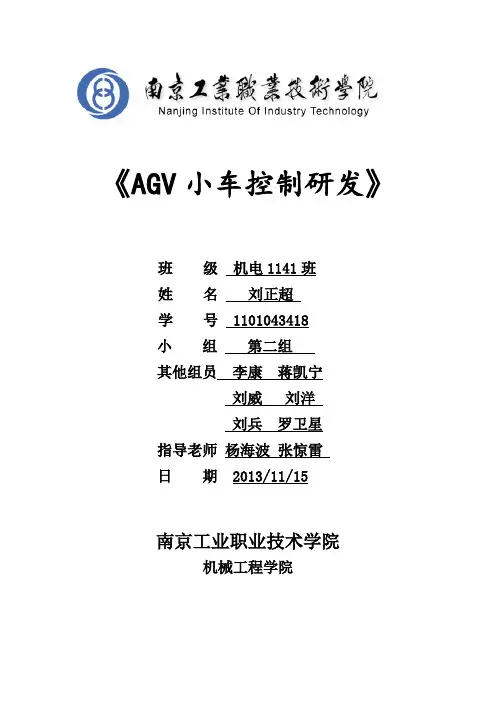 南京工業職業技術學院
Nanjing Institute Of Industry Technology

《AGV 小车控制研发》

班　　级　机电 1141 班
姓　　名　刘正超
学　　号　1101043418
小　　组　第二组
其他组员　李康　蒋凯宁
刘威　刘洋
刘兵　罗卫星
指导老师　杨海波 张惊雷
日　　期　2013/11/15

南京工业职业技术学院
机械工程学院